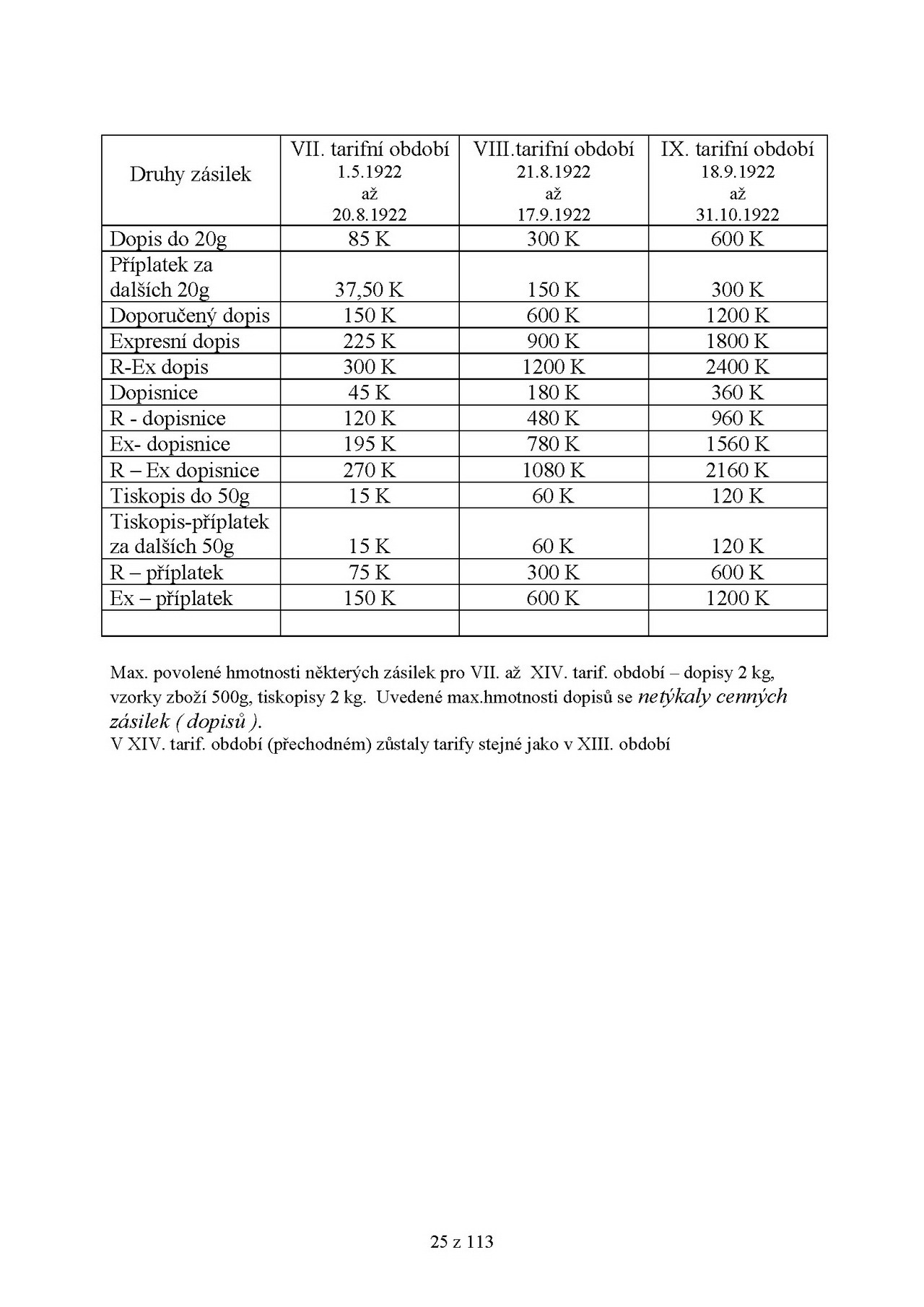 | Druhy zásilek | VII. tarifní období 1.5.1922 až 20.8.1922 | VIII.tarifní období 21.8.1922 až 17.9.1922 | IX. tarifní období 18.9.1922 až 31.10.1922 |
|---|---|---|---|
| Dopis do 20g | 85 K | 300 K | 600 K |
| Příplatek za dalších 20g | 37,50 K | 150 K | 300 K |
| Doporučený dopis | 150 K | 600 K | 1200 K |
| Expresní dopis | 225 K | 900 K | 1800 K |
| R-Ex dopis | 300 K | 1200 K | 2400 K |
| Dopisnice | 45 K | 180 K | 360 K |
| R - dopisnice | 120 K | 480 K | 960 K |
| Ex- dopisnice | 195 K | 780 K | 1560 K |
| R – Ex dopisnice | 270 K | 1080 K | 2160 K |
| Tiskopis do 50g | 15 K | 60 K | 120 K |
| Tiskopis-příplatek za dalších 50g | 15 K | 60 K | 120 K |
| R – příplatek | 75 K | 300 K | 600 K |
| Ex – příplatek | 150 K | 600 K | 1200 K |
| | | | |

Max. povolené hmotnosti některých zásilek pro VII. až XIV. tarif. období – dopisy 2 kg, vzorky zboží 500g, tiskopisy 2 kg. Uvedené max.hmotnosti dopisů se netýkaly cenných zásilek ( dopisů ).
V XIV. tarif. období (přechodném) zůstaly tarify stejné jako v XIII. období

25 z 113